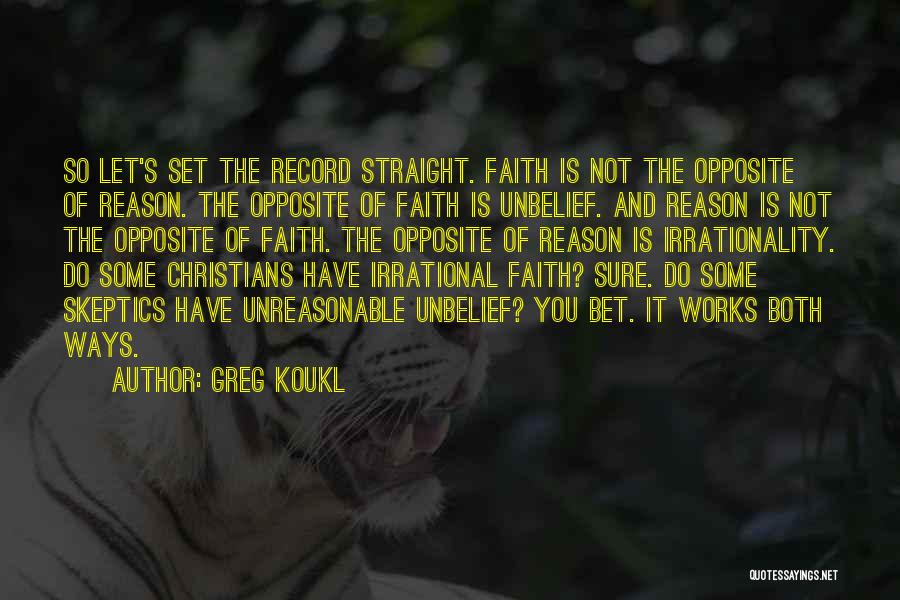 SO LET'S SET THE RECORD STRAIGHT. FAITH IS NOT THE OPPOSITE OF REASON. THE OPPOSITE OF FAITH IS UNBELIEF. AND REASON IS NOT THE OPPOSITE OF FAITH. THE OPPOSITE OF REASON IS IRRATIONALITY. DO SOME CHRISTIANS HAVE IRRATIONAL FAITH? SURE. DO SOME SKEPTICS HAVE UNREASONABLE UNBELIEF? YOU BET. IT WORKS BOTH WAYS.

AUTHOR: GREG KOUKL

QUOTESSAYINGS.NET